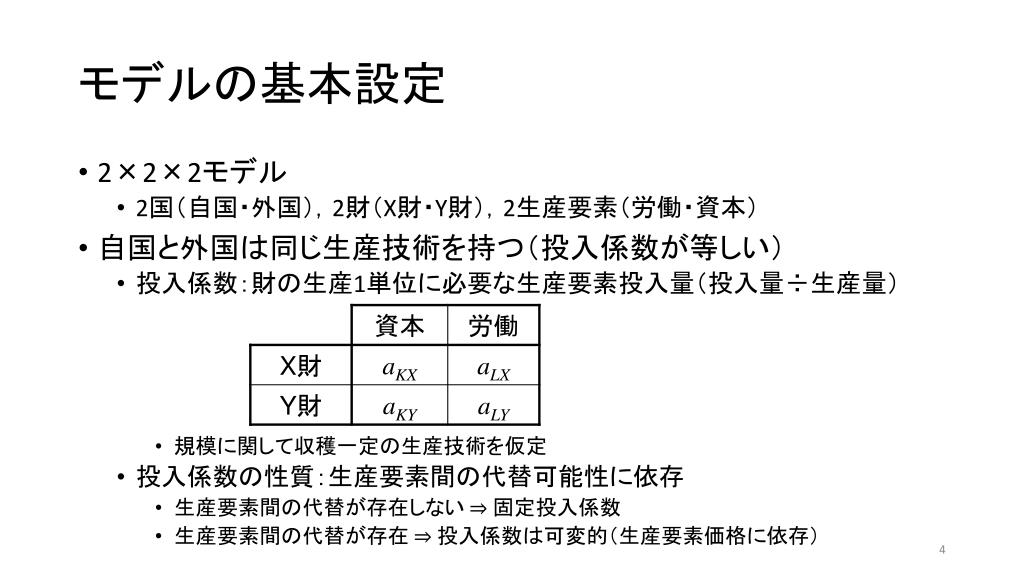 モデルの基本設定

• 2×2×2モデル
  • 2国（自国・外国），2財（X財・Y財），2生産要素（労働・資本）
• 自国と外国は同じ生産技術を持つ（投入係数が等しい）
  • 投入係数：財の生産1単位に必要な生産要素投入量（投入量÷生産量）

| | 資本 | 労働 |
|---|---|---|
| X財 | $a_{KX}$ | $a_{LX}$ |
| Y財 | $a_{KY}$ | $a_{LY}$ |

    • 規模に関して収穫一定の生産技術を仮定
  • 投入係数の性質：生産要素間の代替可能性に依存
    • 生産要素間の代替が存在しない ⇒ 固定投入係数
    • 生産要素間の代替が存在 ⇒ 投入係数は可変的（生産要素価格に依存）

4